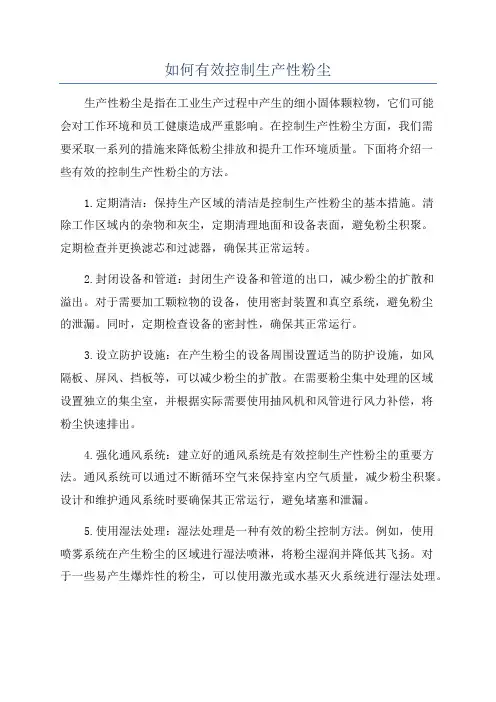 如何有效控制生产性粉尘

生产性粉尘是指在工业生产过程中产生的细小固体颗粒物，它们可能会对工作环境和员工健康造成严重影响。在控制生产性粉尘方面，我们需要采取一系列的措施来降低粉尘排放和提升工作环境质量。下面将介绍一些有效的控制生产性粉尘的方法。

1.定期清洁：保持生产区域的清洁是控制生产性粉尘的基本措施。清除工作区域内的杂物和灰尘，定期清理地面和设备表面，避免粉尘积聚。定期检查并更换滤芯和过滤器，确保其正常运转。

2.封闭设备和管道：封闭生产设备和管道的出口，减少粉尘的扩散和溢出。对于需要加工颗粒物的设备，使用密封装置和真空系统，避免粉尘的泄漏。同时，定期检查设备的密封性，确保其正常运行。

3.设立防护设施：在产生粉尘的设备周围设置适当的防护设施，如风隔板、屏风、挡板等，可以减少粉尘的扩散。在需要粉尘集中处理的区域设置独立的集尘室，并根据实际需要使用抽风机和风管进行风力补偿，将粉尘快速排出。

4.强化通风系统：建立好的通风系统是有效控制生产性粉尘的重要方法。通风系统可以通过不断循环空气来保持室内空气质量，减少粉尘积聚。设计和维护通风系统时要确保其正常运行，避免堵塞和泄漏。

5.使用湿法处理：湿法处理是一种有效的粉尘控制方法。例如，使用喷雾系统在产生粉尘的区域进行湿法喷淋，将粉尘湿润并降低其飞扬。对于一些易产生爆炸性的粉尘，可以使用激光或水基灭火系统进行湿法处理。